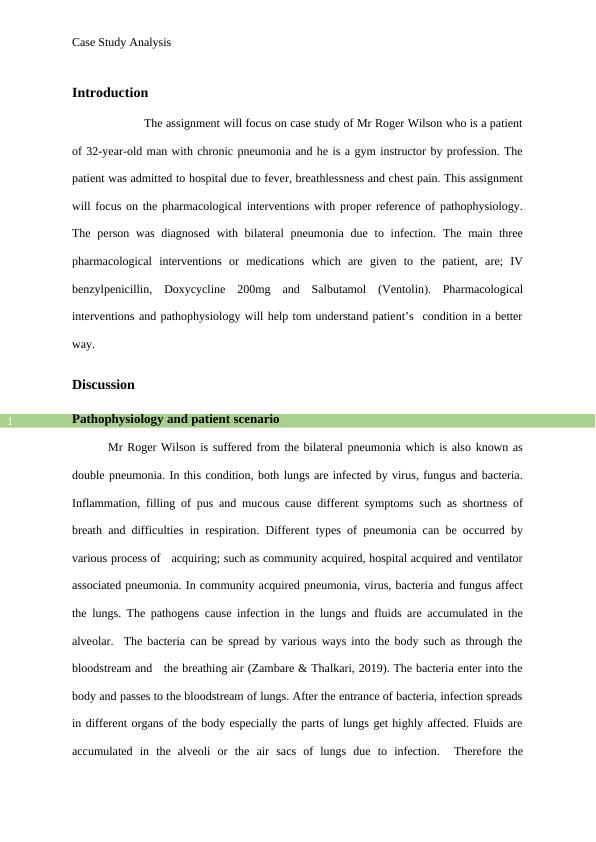 Case Study Analysis

Introduction

The assignment will focus on case study of Mr Roger Wilson who is a patient of 32-year-old man with chronic pneumonia and he is a gym instructor by profession. The patient was admitted to hospital due to fever, breathlessness and chest pain. This assignment will focus on the pharmacological interventions with proper reference of pathophysiology. The person was diagnosed with bilateral pneumonia due to infection. The main three pharmacological interventions or medications which are given to the patient, are; IV benzylpenicillin, Doxycycline 200mg and Salbutamol (Ventolin). Pharmacological interventions and pathophysiology will help tom understand patient's condition in a better way.

Discussion

1

Pathophysiology and patient scenario

Mr Roger Wilson is suffered from the bilateral pneumonia which is also known as double pneumonia. In this condition, both lungs are infected by virus, fungus and bacteria. Inflammation, filling of pus and mucous cause different symptoms such as shortness of breath and difficulties in respiration. Different types of pneumonia can be occurred by various process of acquiring; such as community acquired, hospital acquired and ventilator associated pneumonia. In community acquired pneumonia, virus, bacteria and fungus affect the lungs. The pathogens cause infection in the lungs and fluids are accumulated in the alveolar. The bacteria can be spread by various ways into the body such as through the bloodstream and the breathing air (Zambare & Thalkari, 2019). The bacteria enter into the body and passes to the bloodstream of lungs. After the entrance of bacteria, infection spreads in different organs of the body especially the parts of lungs get highly affected. Fluids are accumulated in the alveoli or the air sacs of lungs due to infection. Therefore the